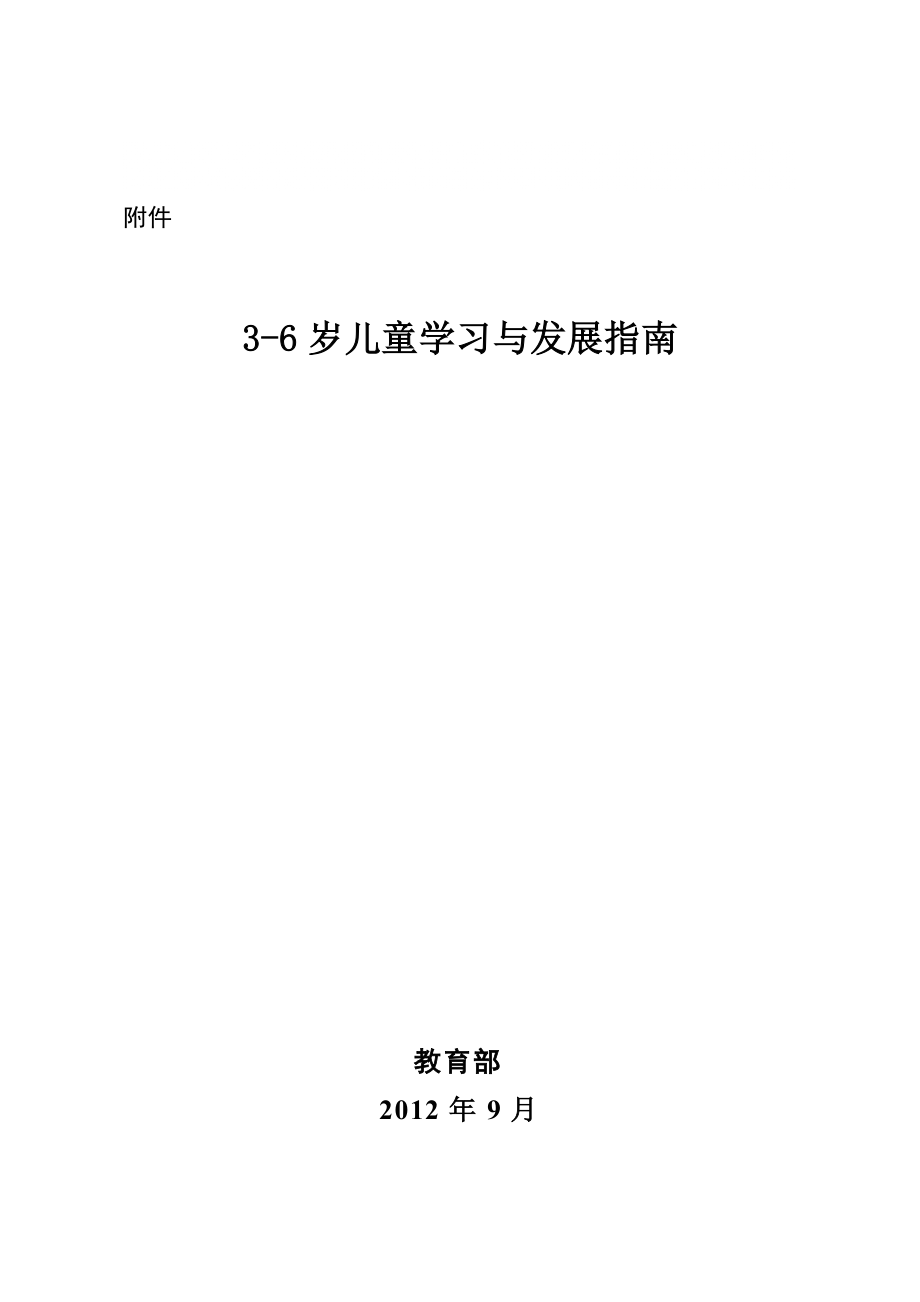 附件

3-6 岁儿童学习与发展指南

教育部

2012 年 9 月